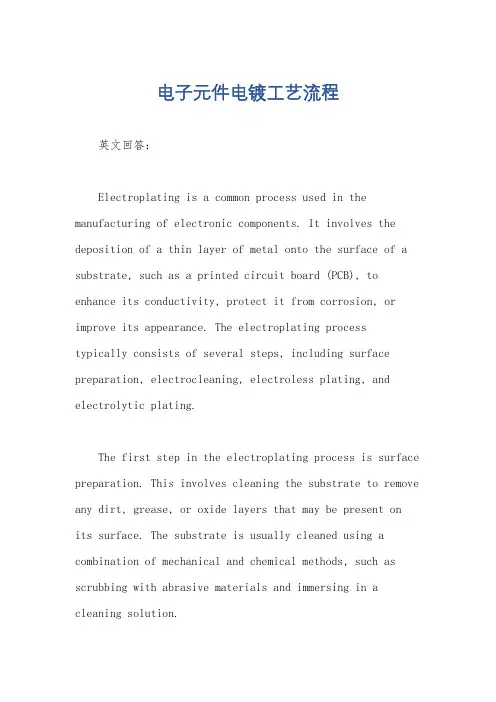 电子元件电镀工艺流程

英文回答：

Electroplating is a common process used in the manufacturing of electronic components. It involves the deposition of a thin layer of metal onto the surface of a substrate, such as a printed circuit board (PCB), to enhance its conductivity, protect it from corrosion, or improve its appearance. The electroplating process typically consists of several steps, including surface preparation, electrocleaning, electroless plating, and electrolytic plating.

The first step in the electroplating process is surface preparation. This involves cleaning the substrate to remove any dirt, grease, or oxide layers that may be present on its surface. The substrate is usually cleaned using a combination of mechanical and chemical methods, such as scrubbing with abrasive materials and immersing in a cleaning solution.